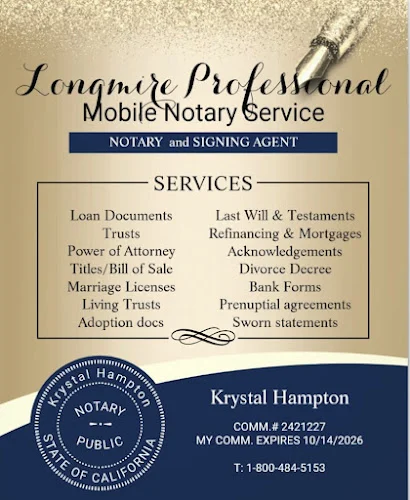 Longmire Professional
Mobile Notary Service

NOTARY and SIGNING AGENT

SERVICES

Loan Documents
Trusts
Power of Attorney
Titles/Bill of Sale
Marriage Licenses
Living Trusts
Adoption docs

Last Will & Testaments
Refinancing & Mortgages
Acknowledgements
Divorce Decree
Bank Forms
Prenuptial agreements
Sworn statements

Krystal Hampton
NOTARY
PUBLIC
STATE OF CALIFORNIA

Krystal Hampton

COMM.# 2421227
MY COMM. EXPIRES 10/14/2026

T: 1-800-484-5153